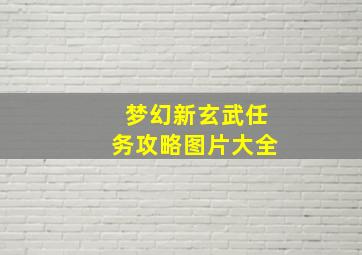 梦幻新玄武任务攻略图片大全